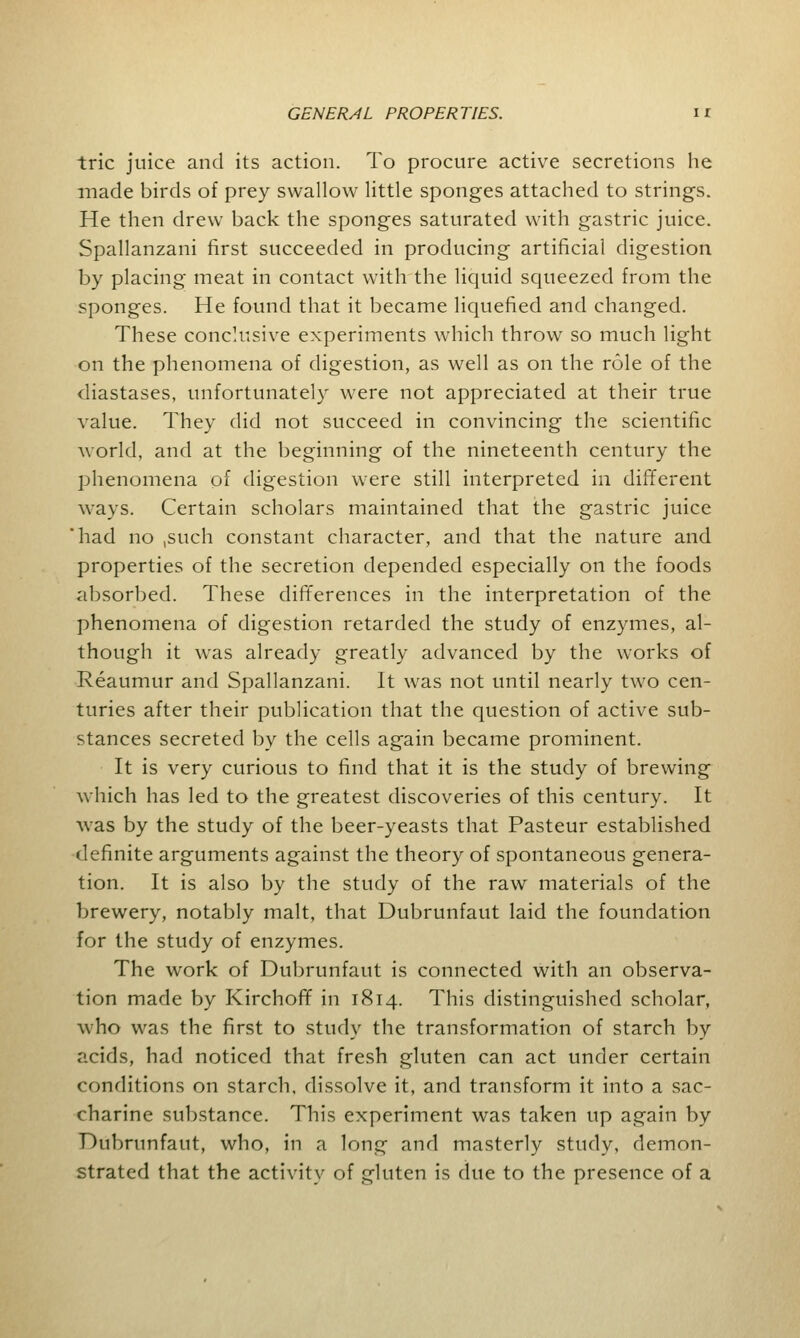 GENERAL PROPERTIES. 11

tric juice and its action. To procure active secretions he made birds of prey swallow little sponges attached to strings. He then drew back the sponges saturated with gastric juice. Spallanzani first succeeded in producing artificial digestion by placing meat in contact with the liquid squeezed from the sponges. He found that it became liquefied and changed.

These conclusive experiments which throw so much light on the phenomena of digestion, as well as on the rôle of the diastases, unfortunately were not appreciated at their true value. They did not succeed in convincing the scientific world, and at the beginning of the nineteenth century the phenomena of digestion were still interpreted in different ways. Certain scholars maintained that the gastric juice had no such constant character, and that the nature and properties of the secretion depended especially on the foods absorbed. These differences in the interpretation of the phenomena of digestion retarded the study of enzymes, although it was already greatly advanced by the works of Réaumur and Spallanzani. It was not until nearly two centuries after their publication that the question of active substances secreted by the cells again became prominent.

It is very curious to find that it is the study of brewing which has led to the greatest discoveries of this century. It was by the study of the beer-yeasts that Pasteur established definite arguments against the theory of spontaneous generation. It is also by the study of the raw materials of the brewery, notably malt, that Dubrunfaut laid the foundation for the study of enzymes.

The work of Dubrunfaut is connected with an observation made by Kirchoff in 1814. This distinguished scholar, who was the first to study the transformation of starch by acids, had noticed that fresh gluten can act under certain conditions on starch, dissolve it, and transform it into a saccharine substance. This experiment was taken up again by Dubrunfaut, who, in a long and masterly study, demonstrated that the activity of gluten is due to the presence of a